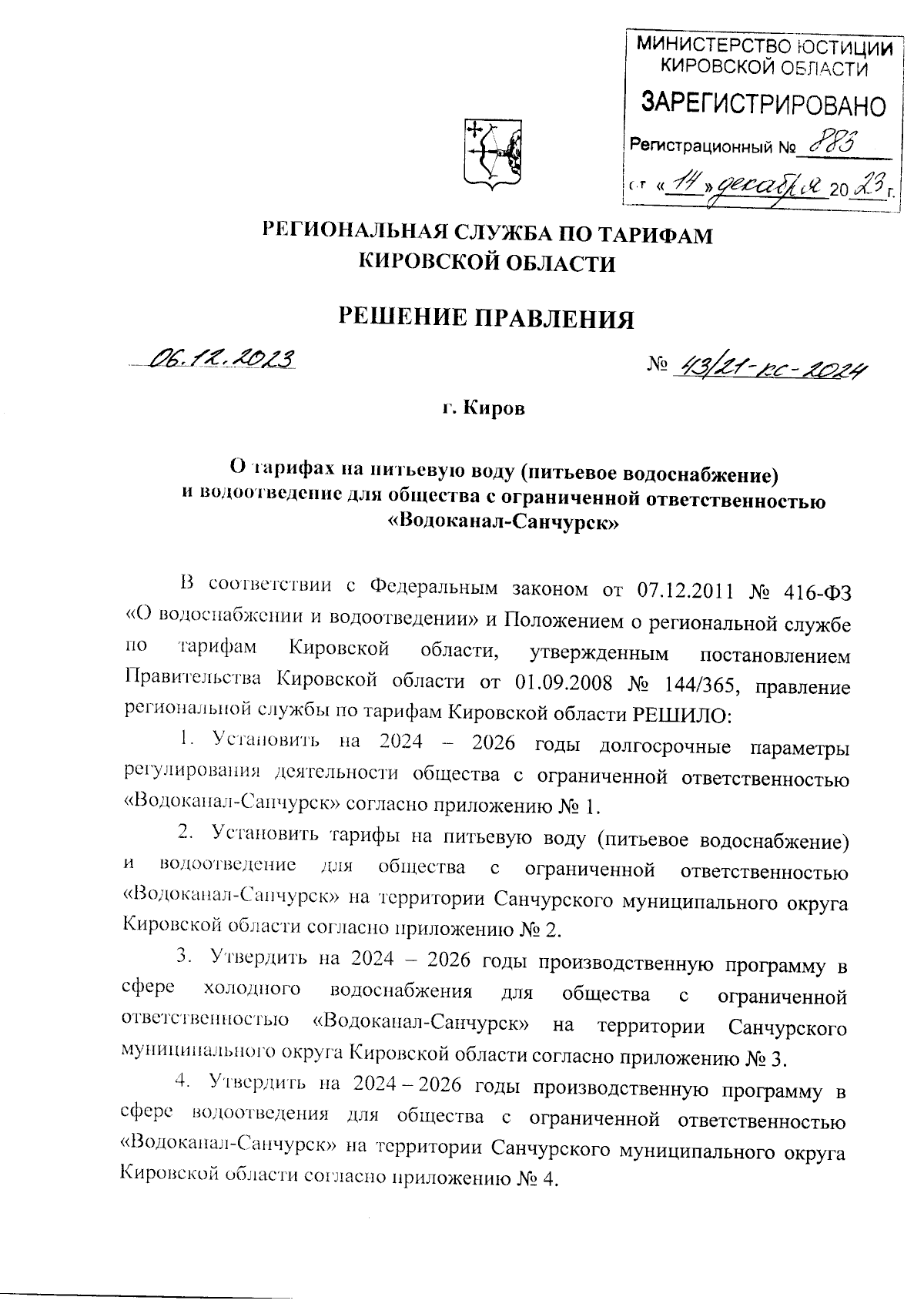 МИНИСТЕРСТВО ЮСТИЦИИ КИРОВСКОЙ ОБЛАСТИ
ЗАРЕГИСТРИРОВАНО
Регистрационный № 883
от «14» декабря 2023 г.

РЕГИОНАЛЬНАЯ СЛУЖБА ПО ТАРИФАМ
КИРОВСКОЙ ОБЛАСТИ

РЕШЕНИЕ ПРАВЛЕНИЯ

06.12.2023

№ 43/21-кс-2024

г. Киров

О тарифах на питьевую воду (питьевое водоснабжение) и водоотведение для общества с ограниченной ответственностью «Водоканал-Санчурск»

В соответствии с Федеральным законом от 07.12.2011 № 416-ФЗ «О водоснабжении и водоотведении» и Положением о региональной службе по тарифам Кировской области, утвержденным постановлением Правительства Кировской области от 01.09.2008 № 144/365, правление региональной службы по тарифам Кировской области РЕШИЛО:

1. Установить на 2024 – 2026 годы долгосрочные параметры регулирования деятельности общества с ограниченной ответственностью «Водоканал-Санчурск» согласно приложению № 1.

2. Установить тарифы на питьевую воду (питьевое водоснабжение) и водоотведение для общества с ограниченной ответственностью «Водоканал-Санчурск» на территории Санчурского муниципального округа Кировской области согласно приложению № 2.

3. Утвердить на 2024 – 2026 годы производственную программу в сфере холодного водоснабжения для общества с ограниченной ответственностью «Водоканал-Санчурск» на территории Санчурского муниципального округа Кировской области согласно приложению № 3.

4. Утвердить на 2024 – 2026 годы производственную программу в сфере водоотведения для общества с ограниченной ответственностью «Водоканал-Санчурск» на территории Санчурского муниципального округа Кировской области согласно приложению № 4.